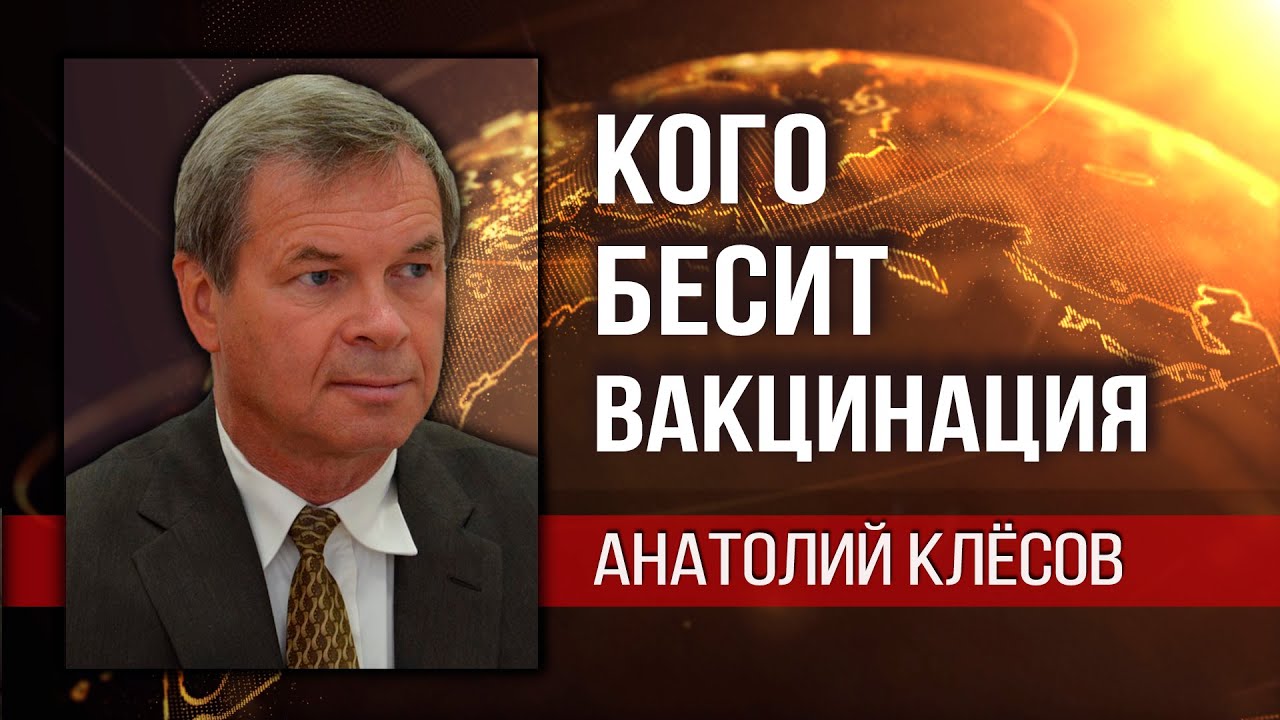 КОГО
БЕСИТ
ВАКЦИНАЦИЯ

АНАТОЛИЙ КЛЁСОВ